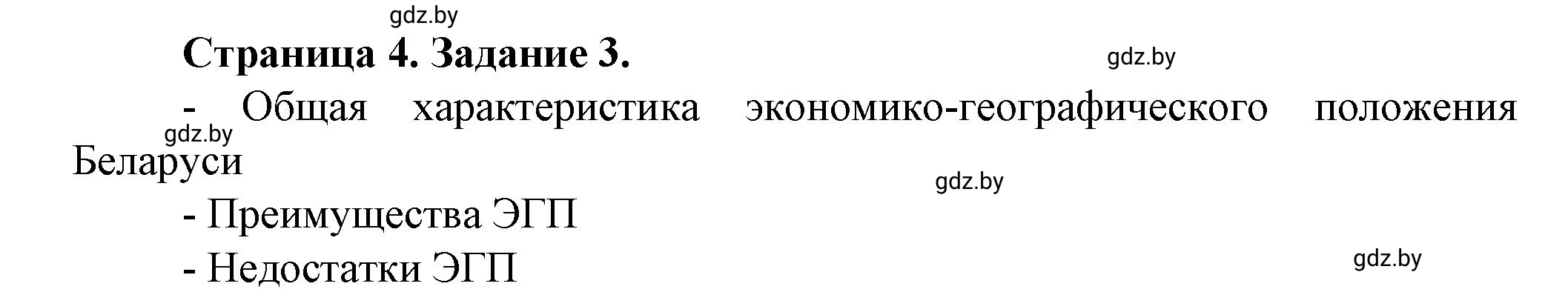 gdz.by

Страница 4. Задание 3.

gdz.by

- Общая характеристика экономико-географического положения Беларуси

gdz.by

gdz.by

- Преимущества ЭГП

- Недостатки ЭГП

gdz.by